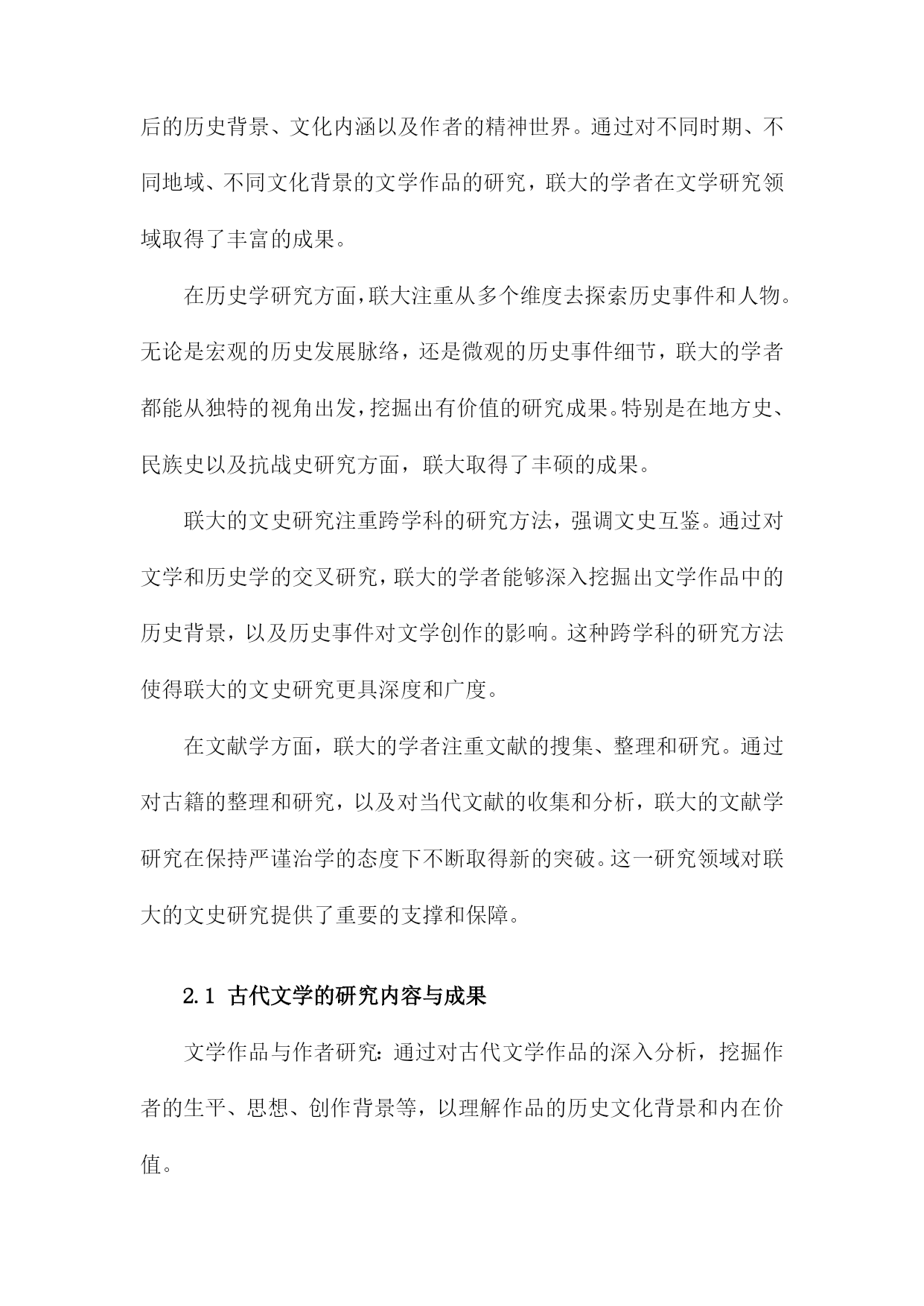 后的历史背景、文化内涵以及作者的精神世界。通过对不同时期、不同地域、不同文化背景的文学作品的研究，联大的学者在文学研究领域取得了丰富的成果。

在历史学研究方面，联大注重从多个维度去探索历史事件和人物。无论是宏观的历史发展脉络，还是微观的历史事件细节，联大的学者都能从独特的视角出发，挖掘出有价值的研究成果。特别是在地方史、民族史以及抗战史研究方面，联大取得了丰硕的成果。

联大的文史研究注重跨学科的研究方法，强调文史互鉴。通过对文学和历史学的交叉研究，联大的学者能够深入挖掘出文学作品中的历史背景，以及历史事件对文学创作的影响。这种跨学科的研究方法使得联大的文史研究更具深度和广度。

在文献学方面，联大的学者注重文献的搜集、整理和研究。通过对古籍的整理和研究，以及对当代文献的收集和分析，联大的文献学研究在保持严谨治学的态度下不断取得新的突破。这一研究领域对联大的文史研究提供了重要的支撑和保障。

2.1 古代文学的研究内容与成果

文学作品与作者研究：通过对古代文学作品的深入分析，挖掘作者的生平、思想、创作背景等，以理解作品的历史文化背景和内在价值。